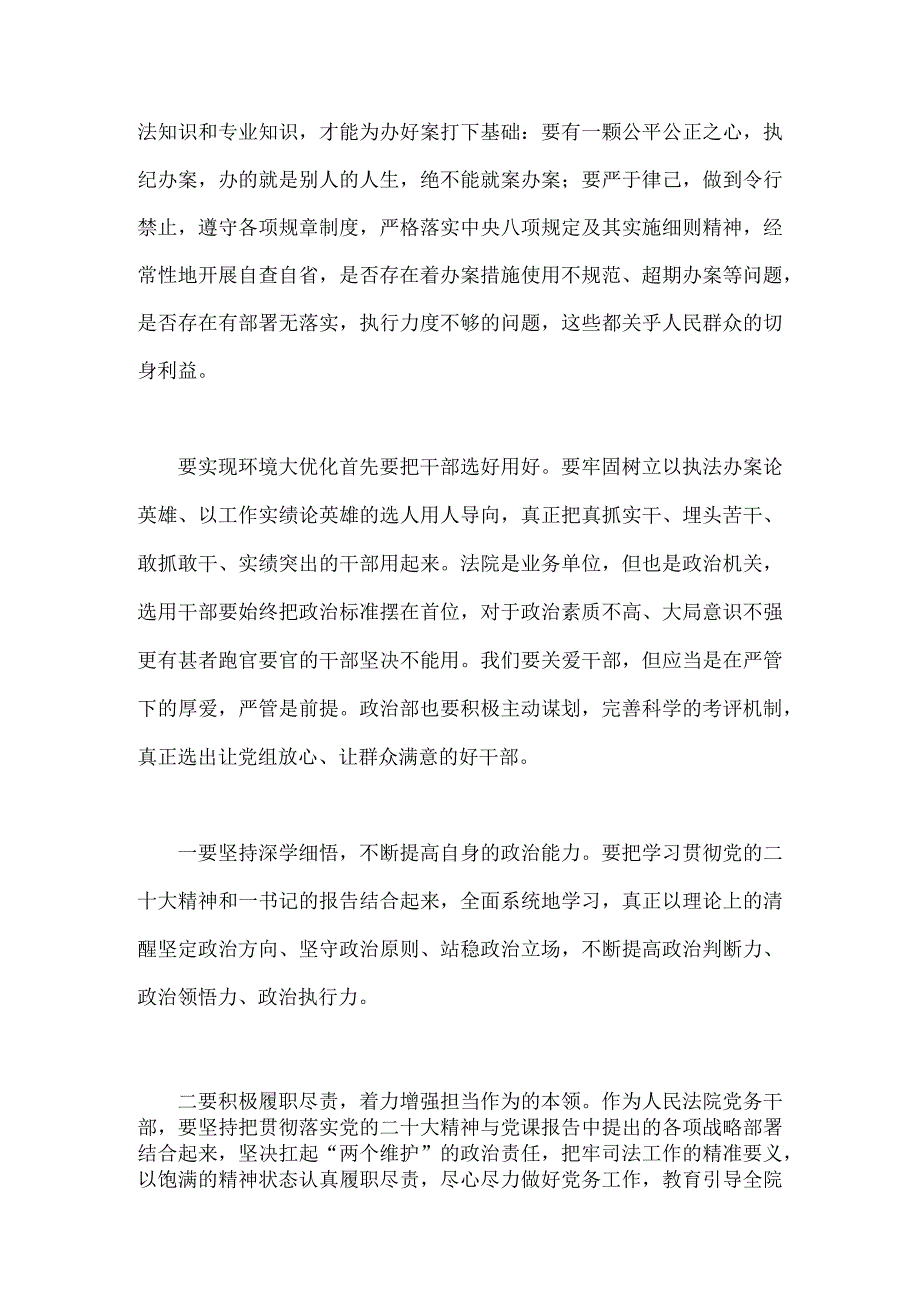 法知识和专业知识，才能为办好案打下基础：要有一颗公平公正之心，执纪办案，办的就是别人的人生，绝不能就案办案；要严于律己，做到令行禁止，遵守各项规章制度，严格落实中央八项规定及其实施细则精神，经常性地开展自查自省，是否存在着办案措施使用不规范、超期办案等问题，是否存在有部署无落实，执行力度不够的问题，这些都关乎人民群众的切身利益。

要实现环境大优化首先要把干部选好用好。要牢固树立以执法办案论英雄、以工作实绩论英雄的选人用人导向，真正把真抓实干、埋头苦干、敢抓敢干、实绩突出的干部用起来。法院是业务单位，但也是政治机关，选用干部要始终把政治标准摆在首位，对于政治素质不高、大局意识不强更有甚者跑官要官的干部坚决不能用。我们要关爱干部，但应当是在严管下的厚爱，严管是前提。政治部也要积极主动谋划，完善科学的考评机制，真正选出让党组放心、让群众满意的好干部。

一要坚持深学细悟，不断提高自身的政治能力。要把学习贯彻党的二十大精神和一书记的报告结合起来，全面系统地学习，真正以理论上的清醒坚定政治方向、坚守政治原则、站稳政治立场，不断提高政治判断力、政治领悟力、政治执行力。

二要积极履职尽责，着力增强担当作为的本领。作为人民法院党务干部，要坚持把贯彻落实党的二十大精神与党课报告中提出的各项战略部署结合起来，坚决扛起“两个维护”的政治责任，把牢司法工作的精准要义，以饱满的精神状态认真履职尽责，尽心尽力做好党务工作，教育引导全院